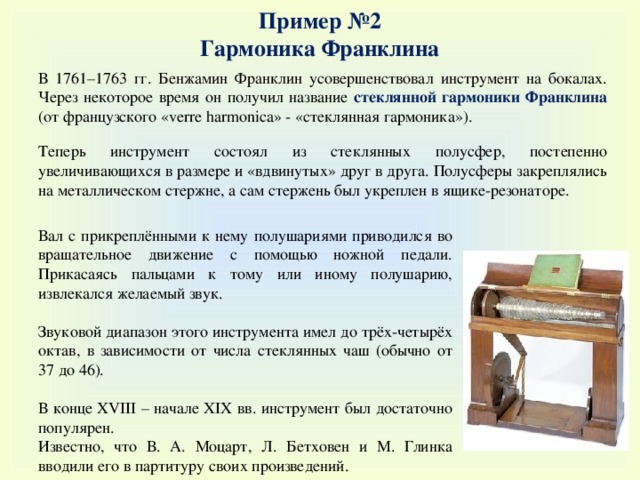 Пример №2
Гармоника Франклина

В 1761–1763 гг. Бенжамин Франклин усовершенствовал инструмент на бокалах. Через некоторое время он получил название стеклянной гармоники Франклина (от французского «verre harmonica» - «стеклянная гармоника»).

Теперь инструмент состоял из стеклянных полусфер, постепенно увеличивающихся в размере и «вдвинутых» друг в друга. Полусферы закреплялись на металлическом стержне, а сам стержень был укреплен в ящике-резонаторе.

Вал с прикреплёнными к нему полушариями приводился во вращательное движение с помощью ножной педали. Прикасаясь пальцами к тому или иному полушарию, извлекался желаемый звук.

Звуковой диапазон этого инструмента имел до трёх-четырёх октав, в зависимости от числа стеклянных чаш (обычно от 37 до 46).

В конце XVIII – начале XIX вв. инструмент был достаточно популярен.
Известно, что В. А. Моцарт, Л. Бетховен и М. Глинка вводили его в партитуру своих произведений.